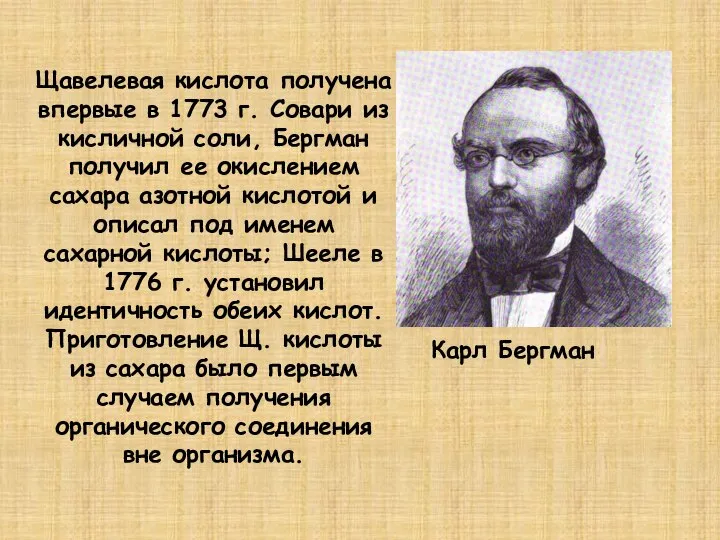 Щавелевая кислота получена впервые в 1773 г. Совари из кисличной соли, Бергман получил ее окислением сахара азотной кислотой и описал под именем сахарной кислоты; Шееле в 1776 г. установил идентичность обеих кислот. Приготовление Щ. кислоты из сахара было первым случаем получения органического соединения вне организма.

Карл Бергман